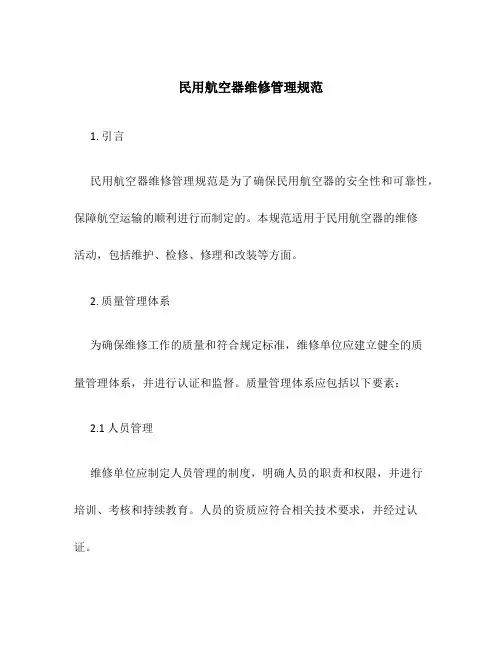 民用航空器维修管理规范

1. 引言

民用航空器维修管理规范是为了确保民用航空器的安全性和可靠性，保障航空运输的顺利进行而制定的。本规范适用于民用航空器的维修活动，包括维护、检修、修理和改装等方面。

2. 质量管理体系

为确保维修工作的质量和符合规定标准，维修单位应建立健全的质量管理体系，并进行认证和监督。质量管理体系应包括以下要素：

2.1 人员管理

维修单位应制定人员管理的制度，明确人员的职责和权限，并进行培训、考核和持续教育。人员的资质应符合相关技术要求，并经过认证。